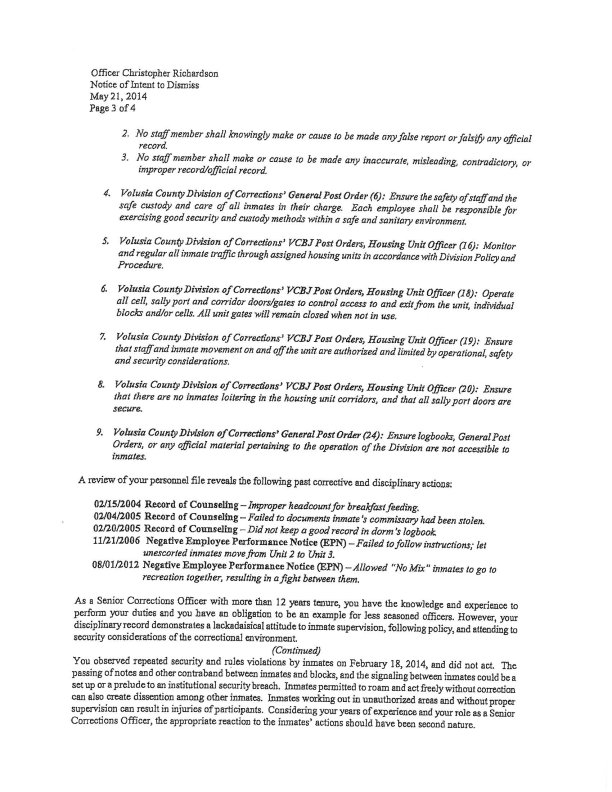 Officer Christopher Richardson
Notice of Intent to Dismiss
May 21, 2014
Page 3 of 4

2. No staff member shall knowingly make or cause to be made any false report or falsify any official record.
3. No staff member shall make or cause to be made any inaccurate, misleading, contradictory, or improper record/official record.

4. Volusia County Division of Corrections' General Post Order (6): Ensure the safety of staff and the safe custody and care of all inmates in their charge. Each employee shall be responsible for exercising good security and custody methods within a safe and sanitary environment.

5. Volusia County Division of Corrections' VCBJ Post Orders, Housing Unit Officer (16): Monitor and regular all inmate traffic through assigned housing units in accordance with Division Policy and Procedure.

6. Volusia County Division of Corrections' VCBJ Post Orders, Housing Unit Officer (18): Operate all cell, sally port and corridor doors/gates to control access to and exit from the unit, individual blocks and/or cells. All unit gates will remain closed when not in use.

7. Volusia County Division of Corrections' VCBJ Post Orders, Housing Unit Officer (19): Ensure that staff and inmate movement on and off the unit are authorized and limited by operational, safety and security considerations.

8. Volusia County Division of Corrections' VCBJ Post Orders, Housing Unit Officer (20): Ensure that there are no inmates loitering in the housing unit corridors, and that all sally port doors are secure.

9. Volusia County Division of Corrections' General Post Order (24): Ensure logbooks, General Post Orders, or any official material pertaining to the operation of the Division are not accessible to inmates.

A review of your personnel file reveals the following past corrective and disciplinary actions:

02/15/2004 Record of Counseling – Improper headcount for breakfast feeding.
02/04/2005 Record of Counseling – Failed to documents inmate's commissary had been stolen.
02/20/2005 Record of Counseling – Did not keep a good record in dorm's logbook.
11/21/2006 Negative Employee Performance Notice (EPN) – Failed to follow instructions; let unescorted inmates move from Unit 2 to Unit 3.
08/01/2012 Negative Employee Performance Notice (EPN) – Allowed "No Mix" inmates to go to recreation together, resulting in a fight between them.

As a Senior Corrections Officer with more than 12 years tenure, you have the knowledge and experience to perform your duties and you have an obligation to be an example for less seasoned officers. However, your disciplinary record demonstrates a lackadaisical attitude to inmate supervision, following policy, and attending to security considerations of the correctional environment.

(Continued)

You observed repeated security and rules violations by inmates on February 18, 2014, and did not act. The passing of notes and other contraband between inmates and blocks, and the signaling between inmates could be a set up or a prelude to an institutional security breach. Inmates permitted to roam and act freely without correction can also create dissention among other inmates. Inmates working out in unauthorized areas and without proper supervision can result in injuries of participants. Considering your years of experience and your role as a Senior Corrections Officer, the appropriate reaction to the inmates' actions should have been second nature.